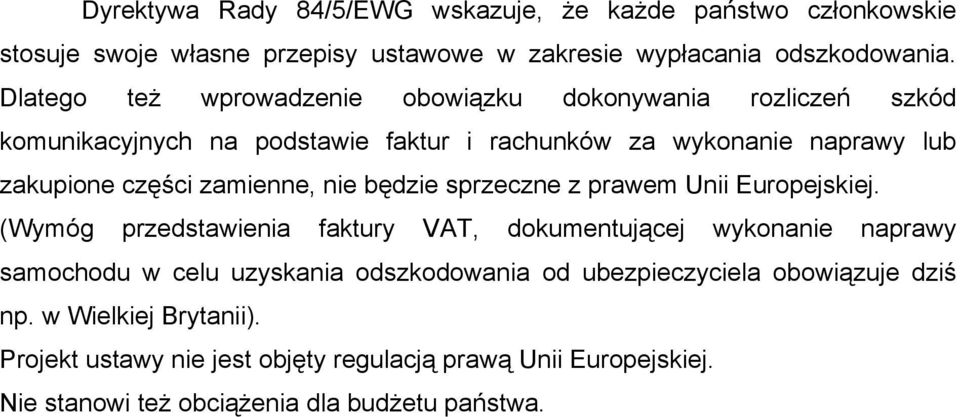 Dyrektywa Rady 84/5/EWG wskazuje, że każde państwo członkowskie stosuje swoje własne przepisy ustawowe w zakresie wypłacania odszkodowania. Dlatego też wprowadzenie obowiązku dokonywania rozliczeń szkód komunikacyjnych na podstawie faktur i rachunków za wykonanie naprawy lub zakupione części zamienne, nie będzie sprzeczne z prawem Unii Europejskiej. (Wymóg przedstawienia faktury VAT, dokumentującej wykonanie naprawy samochodu w celu uzyskania odszkodowania od ubezpieczyciela obowiązuje dziś np. w Wielkiej Brytanii).

Projekt ustawy nie jest objęty regulacją prawą Unii Europejskiej.

Nie stanowi też obciążenia dla budżetu państwa.